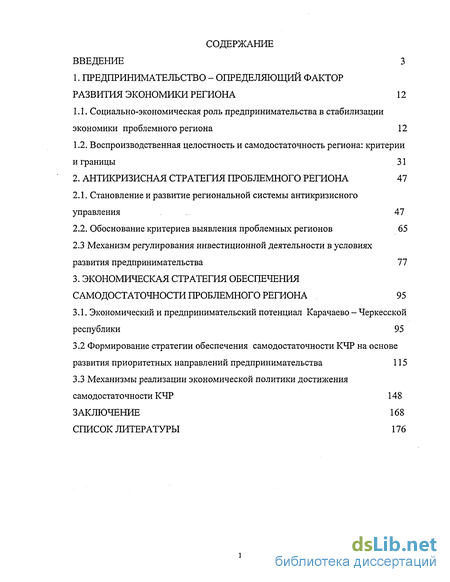 СОДЕРЖАНИЕ

ВВЕДЕНИЕ 3

1. ПРЕДПРИНИМАТЕЛЬСТВО – ОПРЕДЕЛЯЮЩИЙ ФАКТОР РАЗВИТИЯ ЭКОНОМИКИ РЕГИОНА 12

1.1. Социально-экономическая роль предпринимательства в стабилизации экономики проблемного региона 12

1.2. Воспроизводственная целостность и самодостаточность региона: критерии и границы 31

2. АНТИКРИЗИСНАЯ СТРАТЕГИЯ ПРОБЛЕМНОГО РЕГИОНА 47

2.1. Становление и развитие региональной системы антикризисного управления 47

2.2. Обоснование критериев выявления проблемных регионов 65

2.3 Механизм регулирования инвестиционной деятельности в условиях развития предпринимательства 77

3. ЭКОНОМИЧЕСКАЯ СТРАТЕГИЯ ОБЕСПЕЧЕНИЯ САМОДОСТАТОЧНОСТИ ПРОБЛЕМНОГО РЕГИОНА 95

3.1. Экономический и предпринимательский потенциал Карачаево – Черкесской республики 95

3.2 Формирование стратегии обеспечения самодостаточности КЧР на основе развития приоритетных направлений предпринимательства 115

3.3 Механизмы реализации экономической политики достижения самодостаточности КЧР 148

ЗАКЛЮЧЕНИЕ 168

СПИСОК ЛИТЕРАТУРЫ 176

1

dsLib.net
библиотека диссертаций